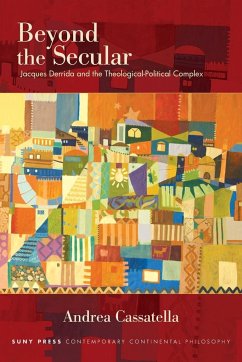 Beyond the Secular

Jacques Derrida and the Theological-Political Complex

Andrea Cassatella

SUNY PRESS CONTEMPORARY CONTINENTAL PHILOSOPHY